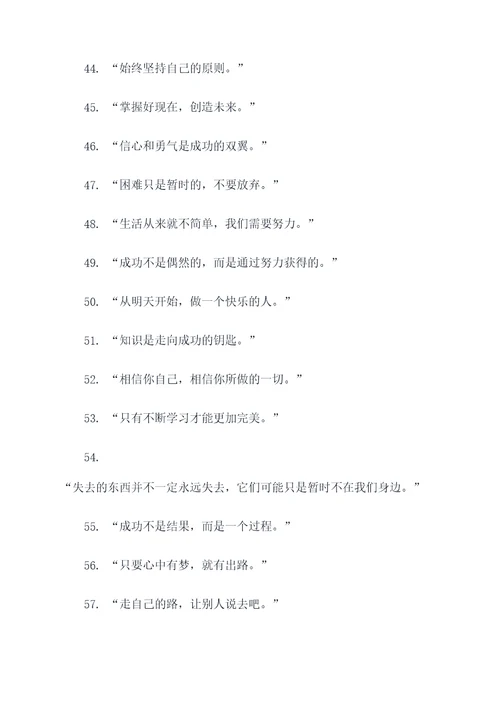 44. “始终坚持自己的原则。”

45. “掌握好现在，创造未来。”

46. “信心和勇气是成功的双翼。”

47. “困难只是暂时的，不要放弃。”

48. “生活从来就不简单，我们需要努力。”

49. “成功不是偶然的，而是通过努力获得的。”

50. “从明天开始，做一个快乐的人。”

51. “知识是走向成功的钥匙。”

52. “相信你自己，相信你所做的一切。”

53. “只有不断学习才能更加完美。”

54.

“失去的东西并不一定永远失去，它们可能只是暂时不在我们身边。”

55. “成功不是结果，而是一个过程。”

56. “只要心中有梦，就有出路。”

57. “走自己的路，让别人说去吧。”